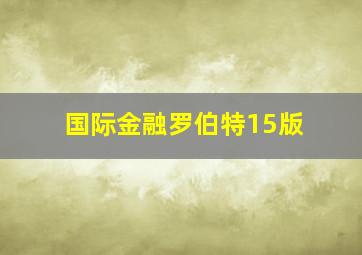 国际金融罗伯特15版